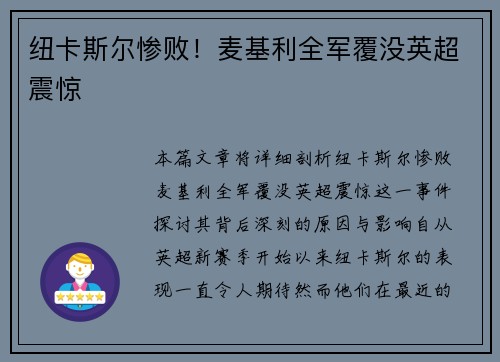 纽卡斯尔惨败！麦基利全军覆没英超震惊

本篇文章将详细剖析纽卡斯尔惨败麦基利全军覆没英超震惊这一事件探讨其背后深刻的原因与影响自从英超新赛季开始以来纽卡斯尔的表现一直令人期待然而他们在最近的